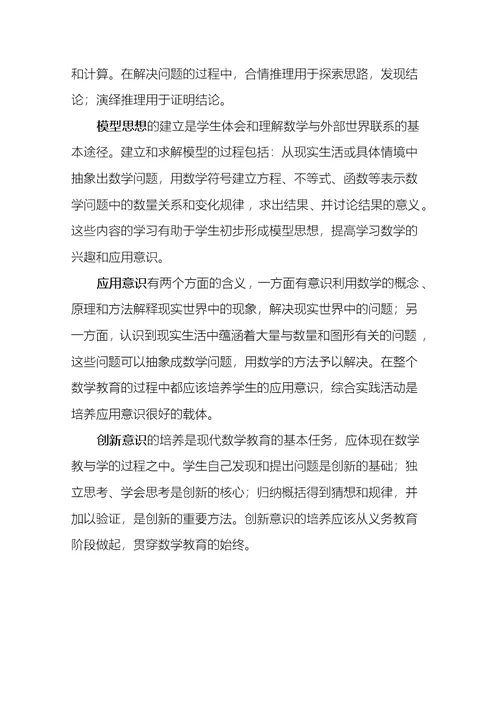 和计算。在解决问题的过程中，合情推理用于探索思路，发现结论；演绎推理用于证明结论。

模型思想的建立是学生体会和理解数学与外部世界联系的基本途径。建立和求解模型的过程包括：从现实生活或具体情境中抽象出数学问题，用数学符号建立方程、不等式、函数等表示数学问题中的数量关系和变化规律，求出结果、并讨论结果的意义。这些内容的学习有助于学生初步形成模型思想，提高学习数学的兴趣和应用意识。

应用意识有两个方面的含义，一方面有意识利用数学的概念、原理和方法解释现实世界中的现象，解决现实世界中的问题；另一方面，认识到现实生活中蕴涵着大量与数量和图形有关的问题，这些问题可以抽象成数学问题，用数学的方法予以解决。在整个数学教育的过程中都应该培养学生的应用意识，综合实践活动是培养应用意识很好的载体。

创新意识的培养是现代数学教育的基本任务，应体现在数学教与学的过程之中。学生自己发现和提出问题是创新的基础；独立思考、学会思考是创新的核心；归纳概括得到猜想和规律，并加以验证，是创新的重要方法。创新意识的培养应该从义务教育阶段做起，贯穿数学教育的始终。